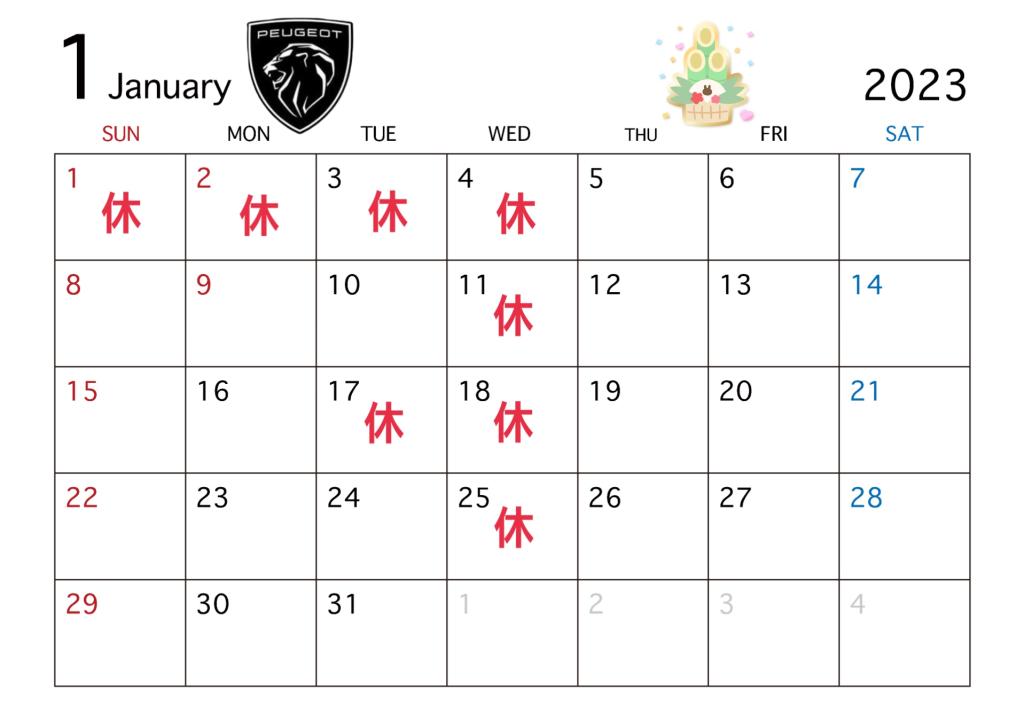 1 January

PEUGEOT

2023

| SUN | MON | TUE | WED | THU | FRI | SAT |
|---|---|---|---|---|---|---|
| 1 休 | 2 休 | 3 休 | 4 休 | 5 | 6 | 7 |
| 8 | 9 | 10 | 11 休 | 12 | 13 | 14 |
| 15 | 16 | 17 休 | 18 休 | 19 | 20 | 21 |
| 22 | 23 | 24 | 25 休 | 26 | 27 | 28 |
| 29 | 30 | 31 | 1 | 2 | 3 | 4 |